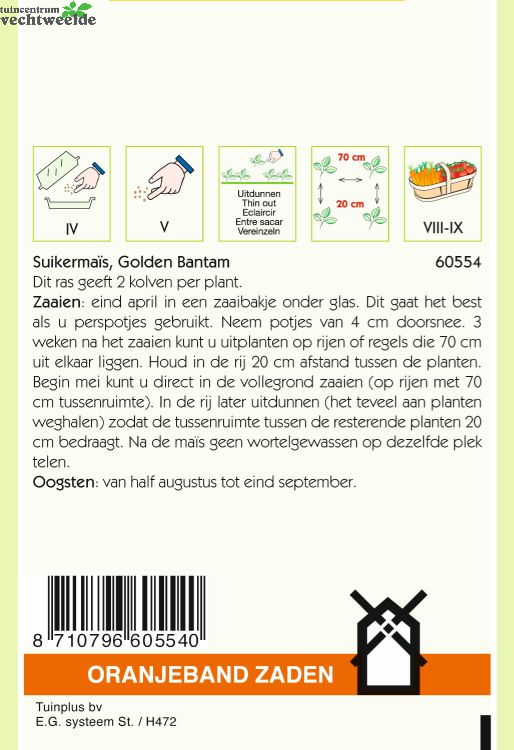 tuincentrum
vechtweelde

IV

V

Uitdunnen
Thin out
Eclaircir
Entre sacar
Vereinzeln

70 cm
20 cm

VIII-IX

Suikermaïs, Golden Bantam 60554
Dit ras geeft 2 kolven per plant.
Zaaien: eind april in een zaaibakje onder glas. Dit gaat het best als u perspotjes gebruikt. Neem potjes van 4 cm doorsnee. 3 weken na het zaaien kunt u uitplanten op rijen of regels die 70 cm uit elkaar liggen. Houd in de rij 20 cm afstand tussen de planten. Begin mei kunt u direct in de vollegrond zaaien (op rijen met 70 cm tussenruimte). In de rij later uitdunnen (het teveel aan planten weghalen) zodat de tussenruimte tussen de resterende planten 20 cm bedraagt. Na de maïs geen wortelgewassen op dezelfde plek telen.
Oogsten: van half augustus tot eind september.

8 710796 605540

ORANJEBAND ZADEN

Tuinplus bv
E.G. systeem St. / H472